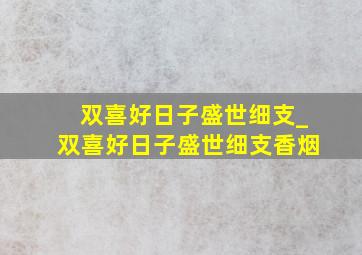 双喜好日子盛世细支_
双喜好日子盛世细支香烟